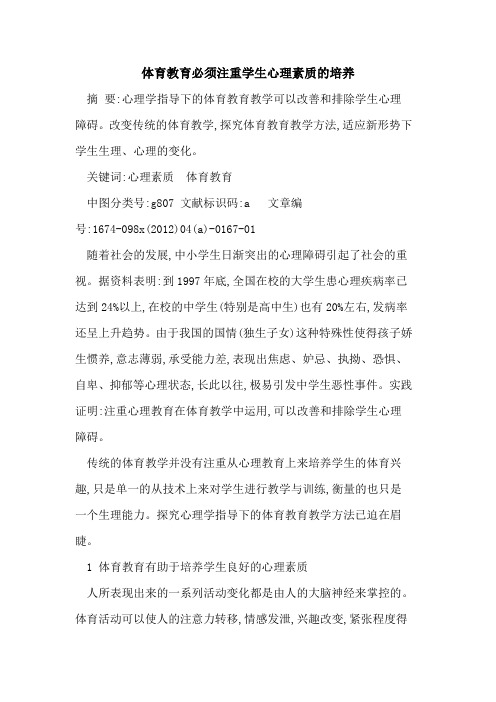 体育教育必须注重学生心理素质的培养

摘 要:心理学指导下的体育教育教学可以改善和排除学生心理障碍。改变传统的体育教学,探究体育教育教学方法,适应新形势下学生生理、心理的变化。

关键词:心理素质 体育教育

中图分类号:g807 文献标识码:a 文章编号:1674-098x(2012)04(a)-0167-01

随着社会的发展,中小学生日渐突出的心理障碍引起了社会的重视。据资料表明:到1997年底,全国在校的大学生患心理疾病率已达到24%以上,在校的中学生(特别是高中生)也有20%左右,发病率还呈上升趋势。由于我国的国情(独生子女)这种特殊性使得孩子娇生惯养,意志薄弱,承受能力差,表现出焦虑、妒忌、执拗、恐惧、自卑、抑郁等心理状态,长此以往,极易引发中学生恶性事件。实践证明:注重心理教育在体育教学中运用,可以改善和排除学生心理障碍。

传统的体育教学并没有注重从心理教育上来培养学生的体育兴趣,只是单一的从技术上来对学生进行教学与训练,衡量的也只是一个生理能力。探究心理学指导下的体育教育教学方法已迫在眉睫。

1 体育教育有助于培养学生良好的心理素质

人所表现出来的一系列活动变化都是由人的大脑神经来掌控的。体育活动可以使人的注意力转移,情感发泄,兴趣改变,紧张程度得